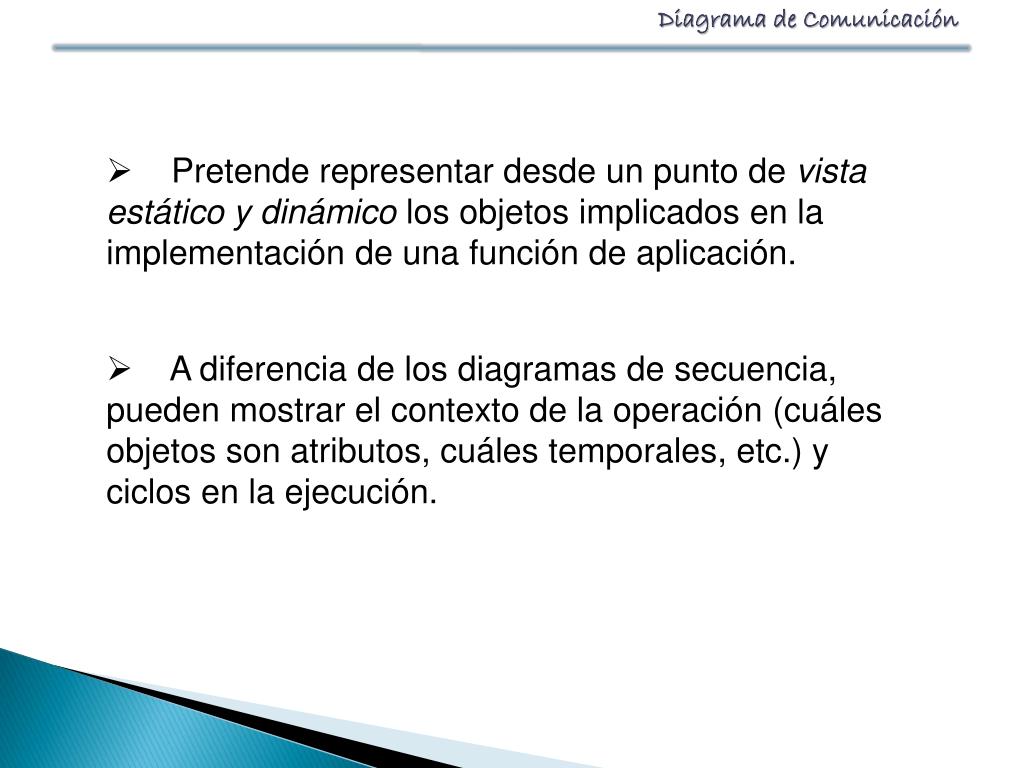 Diagrama de Comunicación

➢ Pretende representar desde un punto de vista estático y dinámico los objetos implicados en la implementación de una función de aplicación.

➢ A diferencia de los diagramas de secuencia, pueden mostrar el contexto de la operación (cuáles objetos son atributos, cuáles temporales, etc.) y ciclos en la ejecución.